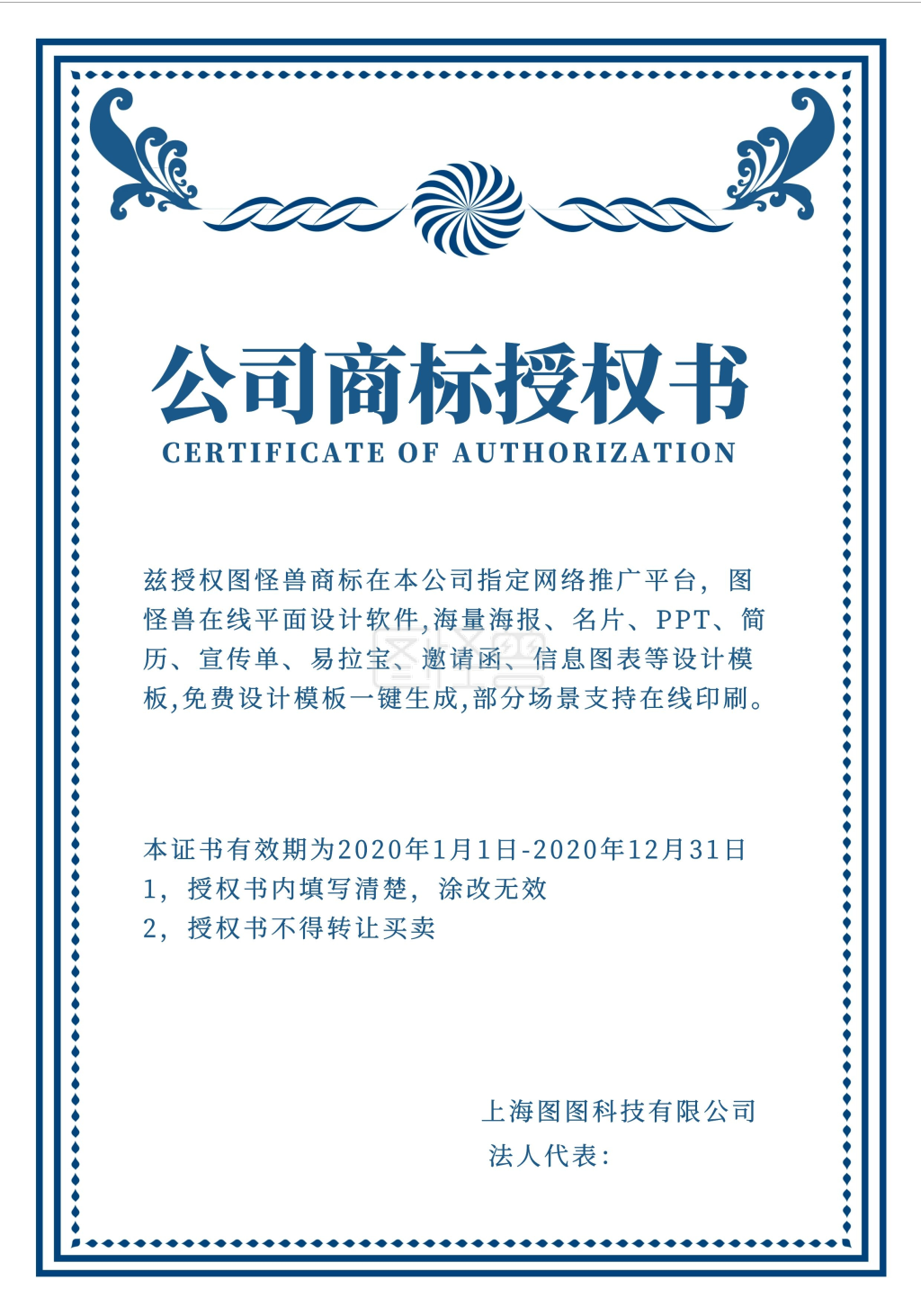 公司商标授权书
CERTIFICATE OF AUTHORIZATION

兹授权图怪兽商标在本公司指定网络推广平台，图怪兽在线平面设计软件,海量海报、名片、PPT、简历、宣传单、易拉宝、邀请函、信息图表等设计模板,免费设计模板一键生成,部分场景支持在线印刷。

本证书有效期为2020年1月1日-2020年12月31日
1，授权书内填写清楚，涂改无效
2，授权书不得转让买卖

上海图图科技有限公司
法人代表：